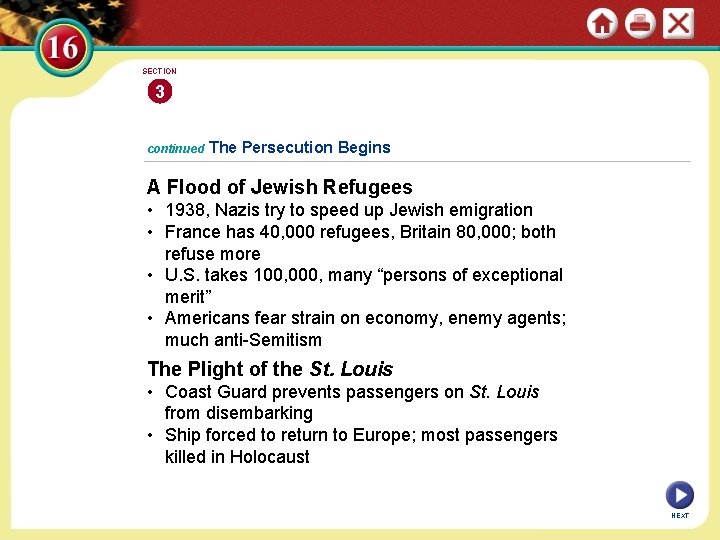 16

SECTION
3

continued The Persecution Begins

A Flood of Jewish Refugees
• 1938, Nazis try to speed up Jewish emigration
• France has 40,000 refugees, Britain 80,000; both refuse more
• U.S. takes 100,000, many “persons of exceptional merit”
• Americans fear strain on economy, enemy agents; much anti-Semitism

The Plight of the St. Louis
• Coast Guard prevents passengers on St. Louis from disembarking
• Ship forced to return to Europe; most passengers killed in Holocaust

NEXT